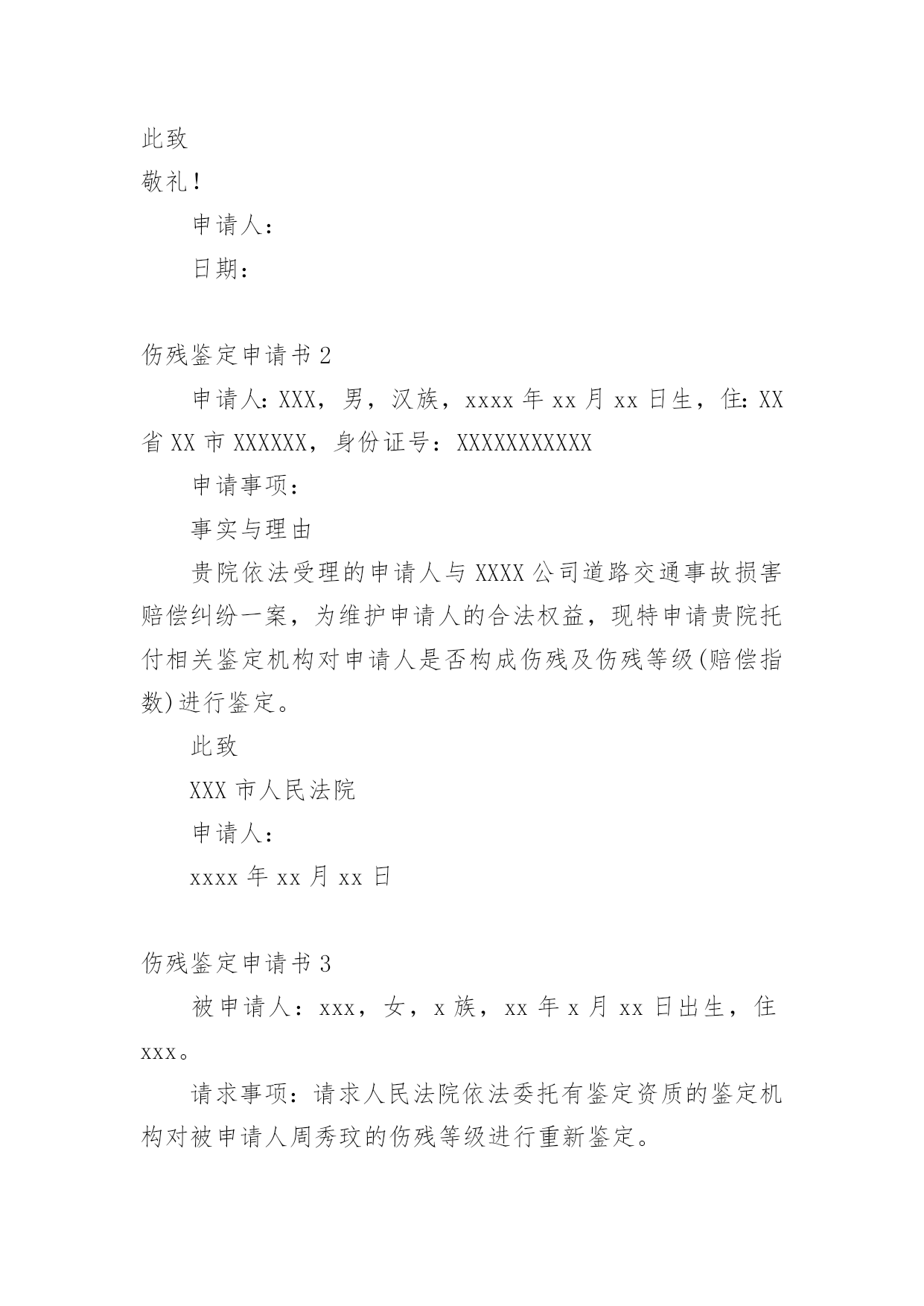 此致

敬礼！

申请人：

日期：

伤残鉴定申请书 2

申请人：XXX，男，汉族，xxxx 年 xx 月 xx 日生，住：XX 省 XX 市 XXXXXX，身份证号：XXXXXXXXXXX

申请事项：

事实与理由

贵院依法受理的申请人与 XXXX 公司道路交通事故损害赔偿纠纷一案，为维护申请人的合法权益，现特申请贵院托付相关鉴定机构对申请人是否构成伤残及伤残等级(赔偿指数)进行鉴定。

此致

XXX 市人民法院

申请人：

xxxx 年 xx 月 xx 日

伤残鉴定申请书 3

被申请人：xxx，女，x 族，xx 年 x 月 xx 日出生，住 xxx。

请求事项：请求人民法院依法委托有鉴定资质的鉴定机构对被申请人周秀玟的伤残等级进行重新鉴定。